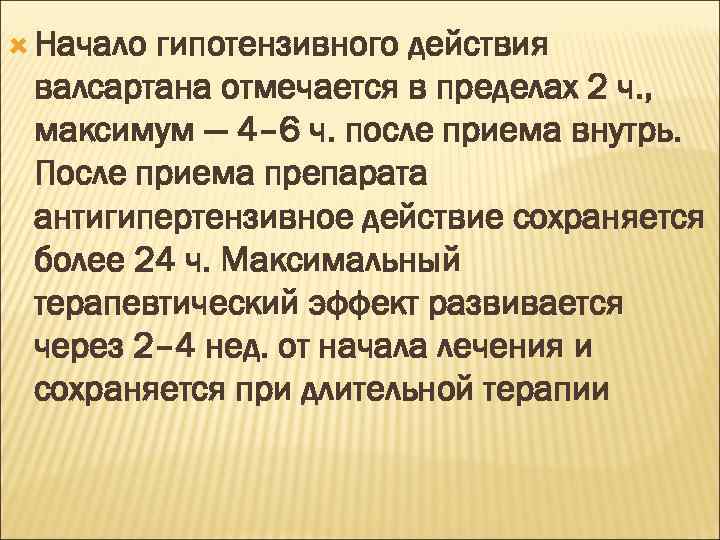 Начало гипотензивного действия валсартана отмечается в пределах 2 ч., максимум — 4–6 ч. после приема внутрь. После приема препарата антигипертензивное действие сохраняется более 24 ч. Максимальный терапевтический эффект развивается через 2–4 нед. от начала лечения и сохраняется при длительной терапии